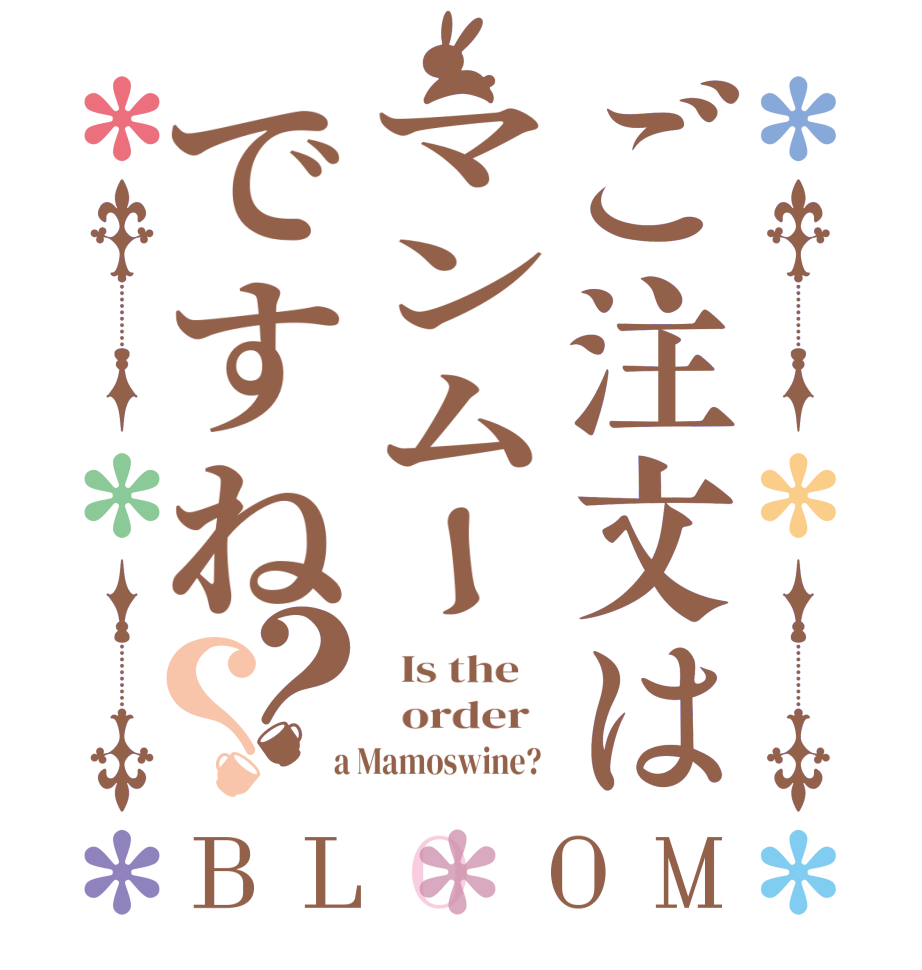 ご注文はマンムーですね??

Is the order a Mamoswine?

BLOOM